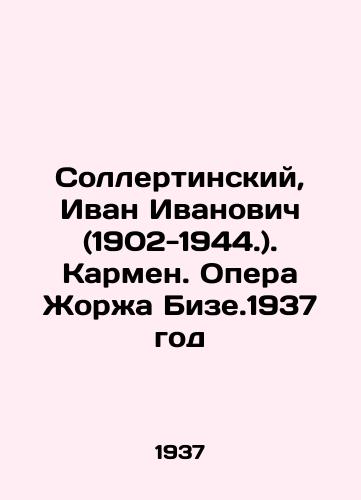 Соллертинский, Иван Иванович (1902-1944.). Кармен. Опера Жоржа Бизе.1937 год

1937